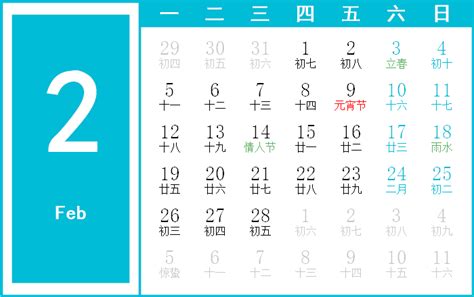 2

Feb

| 一 | 二 | 三 | 四 | 五 | 六 | 日 |
|---|---|---|---|---|---|---|
| 29 初四 | 30 初五 | 31 初六 | 1 初七 | 2 初八 | 3 立春 | 4 初十 |
| 5 十一 | 6 十二 | 7 十三 | 8 十四 | 9 元宵节 | 10 十六 | 11 十七 |
| 12 十八 | 13 十九 | 14 情人节 | 15 廿一 | 16 廿二 | 17 廿三 | 18 雨水 |
| 19 廿五 | 20 廿六 | 21 廿七 | 22 廿八 | 23 廿九 | 24 二月 | 25 初二 |
| 26 初三 | 27 初四 | 28 初五 | 1 初六 | 2 初七 | 3 初八 | 4 初九 |
| 5 惊蛰 | 6 十一 | 7 十二 | 8 十三 | 9 十四 | 10 十五 | 11 十六 |